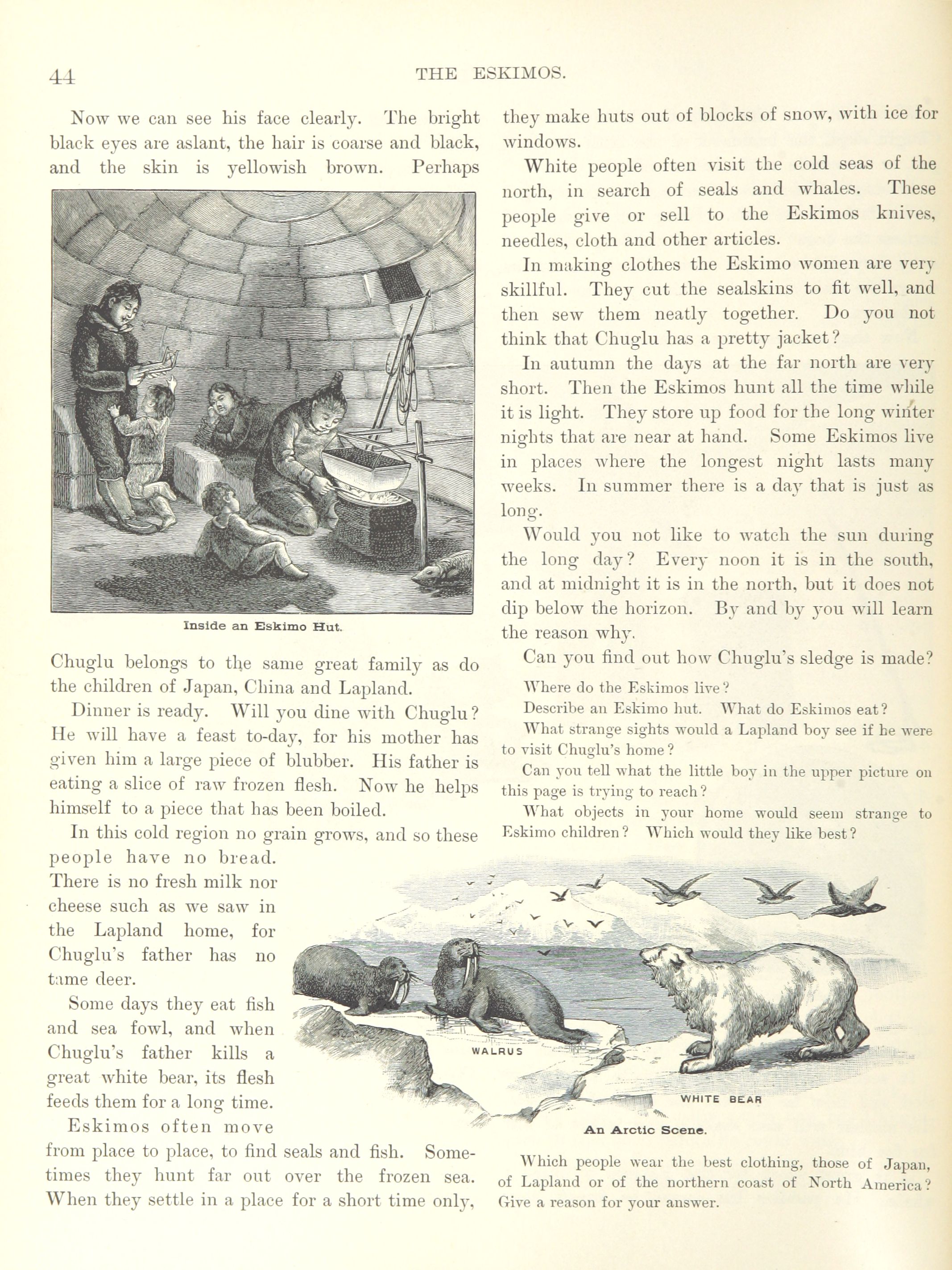 44 THE ESKIMOS.

Now we can see his face clearly. The bright black eyes are aslant, the hair is coarse and black, and the skin is yellowish brown. Perhaps

Inside an Eskimo Hut.

Chuglu belongs to the same great family as do the children of Japan, China and Lapland.

Dinner is ready. Will you dine with Chuglu? He will have a feast to-day, for his mother has given him a large piece of blubber. His father is eating a slice of raw frozen flesh. Now he helps himself to a piece that has been boiled.

In this cold region no grain grows, and so these people have no bread. There is no fresh milk nor cheese such as we saw in the Lapland home, for Chuglu's father has no tame deer.

Some days they eat fish and sea fowl, and when Chuglu's father kills a great white bear, its flesh feeds them for a long time.

Eskimos often move from place to place, to find seals and fish. Sometimes they hunt far out over the frozen sea. When they settle in a place for a short time only, they make huts out of blocks of snow, with ice for windows.

White people often visit the cold seas of the north, in search of seals and whales. These people give or sell to the Eskimos knives, needles, cloth and other articles.

In making clothes the Eskimo women are very skillful. They cut the sealskins to fit well, and then sew them neatly together. Do you not think that Chuglu has a pretty jacket?

In autumn the days at the far north are very short. Then the Eskimos hunt all the time while it is light. They store up food for the long winter nights that are near at hand. Some Eskimos live in places where the longest night lasts many weeks. In summer there is a day that is just as long.

Would you not like to watch the sun during the long day? Every noon it is in the south, and at midnight it is in the north, but it does not dip below the horizon. By and by you will learn the reason why.

Can you find out how Chuglu's sledge is made?

Where do the Eskimos live?

Describe an Eskimo hut. What do Eskimos eat?

What strange sights would a Lapland boy see if he were to visit Chuglu's home?

Can you tell what the little boy in the upper picture on this page is trying to reach?

What objects in your home would seem strange to Eskimo children? Which would they like best?

WALRUS

WHITE BEAR

An Arctic Scene.

Which people wear the best clothing, those of Japan, of Lapland or of the northern coast of North America? Give a reason for your answer.